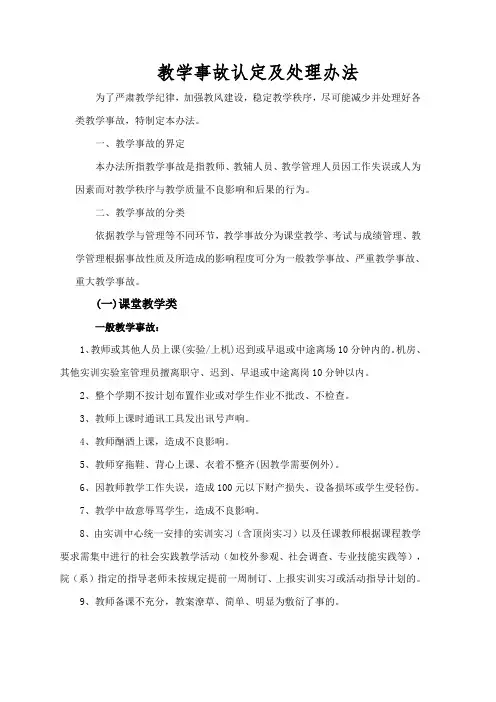 教学事故认定及处理办法

为了严肃教学纪律，加强教风建设，稳定教学秩序，尽可能减少并处理好各类教学事故，特制定本办法。

一、教学事故的界定

本办法所指教学事故是指教师、教辅人员、教学管理人员因工作失误或人为因素而对教学秩序与教学质量不良影响和后果的行为。

二、教学事故的分类

依据教学与管理等不同环节，教学事故分为课堂教学、考试与成绩管理、教学管理根据事故性质及所造成的影响程度可分为一般教学事故、严重教学事故、重大教学事故。

(一)课堂教学类

一般教学事故：

1、教师或其他人员上课(实验/上机)迟到或早退或中途离场10分钟内的。机房、其他实训实验室管理员擅离职守、迟到、早退或中途离岗10分钟以内。

2、整个学期不按计划布置作业或对学生作业不批改、不检查。

3、教师上课时通讯工具发出讯号声响。

4、教师酗酒上课，造成不良影响。

5、教师穿拖鞋、背心上课、衣着不整齐(因教学需要例外)。

6、因教师教学工作失误，造成100元以下财产损失、设备损坏或学生受轻伤。

7、教学中故意辱骂学生，造成不良影响。

8、由实训中心统一安排的实训实习（含顶岗实习）以及任课教师根据课程教学要求需集中进行的社会实践教学活动（如校外参观、社会调查、专业技能实践等），院（系）指定的指导老师未按规定提前一周制订、上报实训实习或活动指导计划的。

9、教师备课不充分，教案潦草、简单、明显为敷衍了事的。